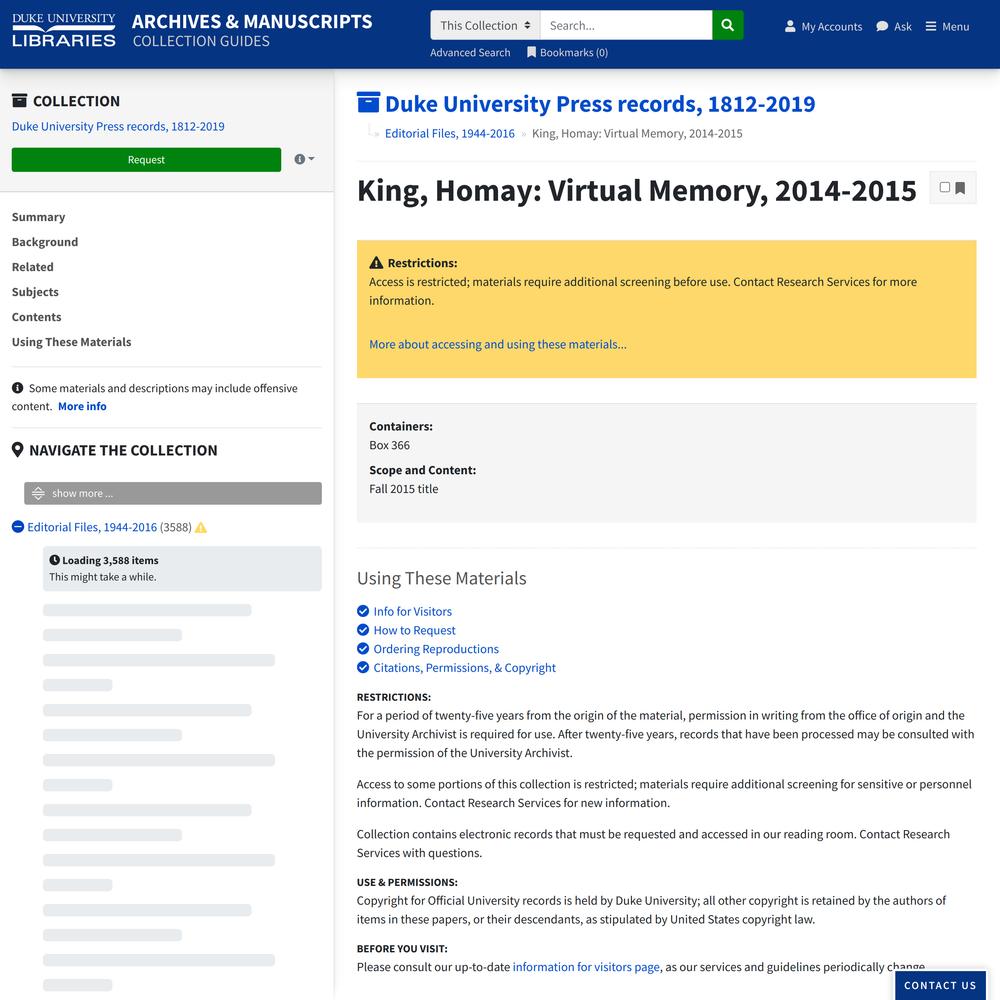 DUKE UNIVERSITY LIBRARIES
ARCHIVES & MANUSCRIPTS
COLLECTION GUIDES

This Collection
Search...
Advanced Search
Bookmarks (0)
My Accounts
Ask
Menu

COLLECTION
Duke University Press records, 1812-2019
Request

Summary
Background
Related
Subjects
Contents
Using These Materials

Some materials and descriptions may include offensive content. More info

NAVIGATE THE COLLECTION
show more ...
Editorial Files, 1944-2016 (3588)
Loading 3,588 items
This might take a while.

Duke University Press records, 1812-2019
Editorial Files, 1944-2016 » King, Homay: Virtual Memory, 2014-2015

King, Homay: Virtual Memory, 2014-2015

Restrictions:
Access is restricted; materials require additional screening before use. Contact Research Services for more information.

More about accessing and using these materials...

Containers:
Box 366

Scope and Content:
Fall 2015 title

Using These Materials
Info for Visitors
How to Request
Ordering Reproductions
Citations, Permissions, & Copyright

RESTRICTIONS:
For a period of twenty-five years from the origin of the material, permission in writing from the office of origin and the University Archivist is required for use. After twenty-five years, records that have been processed may be consulted with the permission of the University Archivist.

Access to some portions of this collection is restricted; materials require additional screening for sensitive or personnel information. Contact Research Services for new information.

Collection contains electronic records that must be requested and accessed in our reading room. Contact Research Services with questions.

USE & PERMISSIONS:
Copyright for Official University records is held by Duke University; all other copyright is retained by the authors of items in these papers, or their descendants, as stipulated by United States copyright law.

BEFORE YOU VISIT:
Please consult our up-to-date information for visitors page, as our services and guidelines periodically change.

CONTACT US